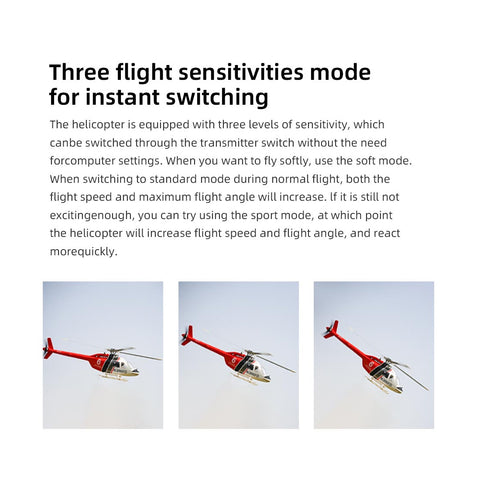 Three flight sensitivities mode for instant switching

The helicopter is equipped with three levels of sensitivity, which canbe switched through the transmitter switch without the need forcomputer settings. When you want to fly softly, use the soft mode. When switching to standard mode during normal flight, both the flight speed and maximum flight angle will increase. lf it is still not excitingenough, you can try using the sport mode, at which point the helicopter will increase flight speed and flight angle, and react morequickly.